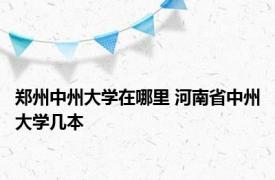 郑州中州大学在哪里 河南省中州大学几本